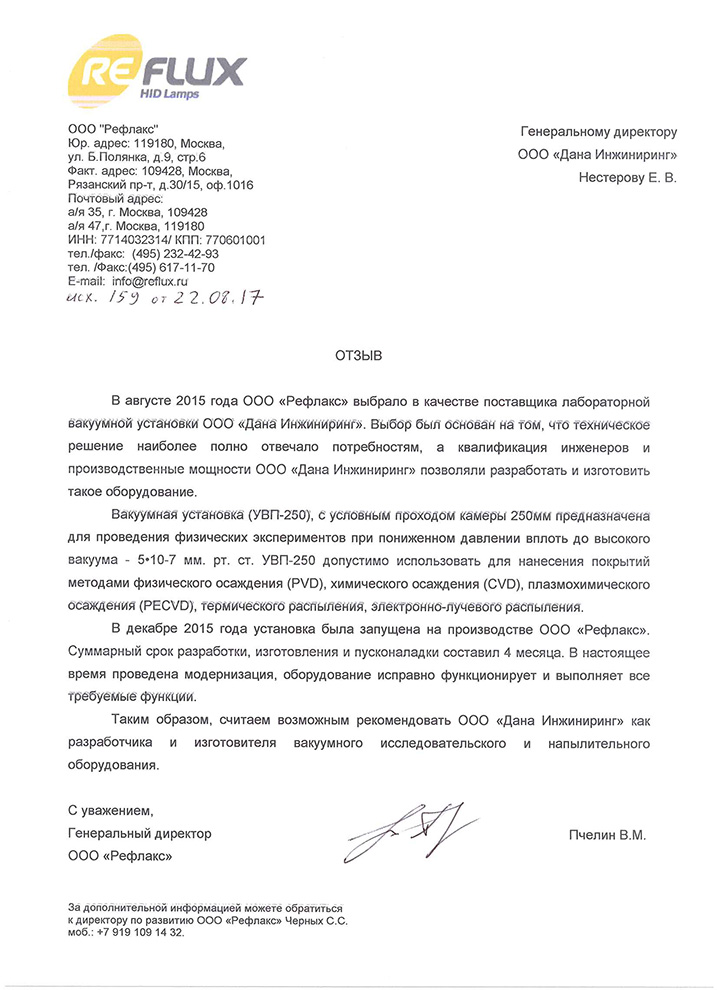 REFLUX
HID Lamps

ООО "Рефлакс"
Юр. адрес: 119180, Москва, ул. Б.Полянка, д.9, стр.6
Факт. адрес: 109428, Москва, Рязанский пр-т, д.30/15, оф.1016
Почтовый адрес:
а/я 35, г. Москва, 109428
а/я 47,г. Москва, 119180
ИНН: 7714032314/ КПП: 770601001
тел./факс: (495) 232-42-93
тел. /Факс:(495) 617-11-70
E-mail: info@reflux.ru
исх. 159 от 22.08.17

Генеральному директору
ООО «Дана Инжиниринг»
Нестерову Е. В.

ОТЗЫВ

В августе 2015 года ООО «Рефлакс» выбрало в качестве поставщика лабораторной вакуумной установки ООО «Дана Инжиниринг». Выбор был основан на том, что техническое решение наиболее полно отвечало потребностям, а квалификация инженеров и производственные мощности ООО «Дана Инжиниринг» позволяли разработать и изготовить такое оборудование.

Вакуумная установка (УВП-250), с условным проходом камеры 250мм предназначена для проведения физических экспериментов при пониженном давлении вплоть до высокого вакуума - 5•10-7 мм. рт. ст. УВП-250 допустимо использовать для нанесения покрытий методами физического осаждения (PVD), химического осаждения (CVD), плазмохимического осаждения (PECVD), термического распыления, электронно-лучевого распыления.

В декабре 2015 года установка была запущена на производстве ООО «Рефлакс». Суммарный срок разработки, изготовления и пусконаладки составил 4 месяца. В настоящее время проведена модернизация, оборудование исправно функционирует и выполняет все требуемые функции.

Таким образом, считаем возможным рекомендовать ООО «Дана Инжиниринг» как разработчика и изготовителя вакуумного исследовательского и напылительного оборудования.

С уважением,
Генеральный директор
ООО «Рефлакс»

Пчелин В.М.

За дополнительной информацией можете обратиться к директору по развитию ООО «Рефлакс» Черных С.С.
моб.: +7 919 109 14 32.